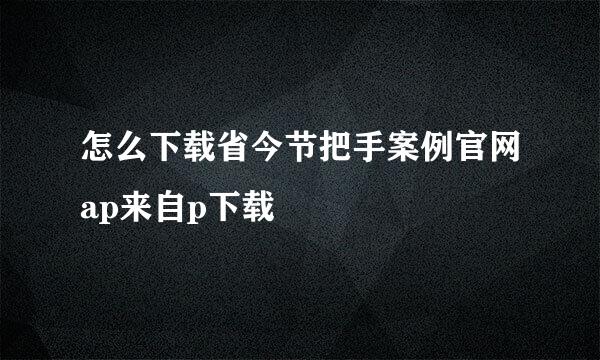 怎么下载省今节把手案例官网ap来自p下载